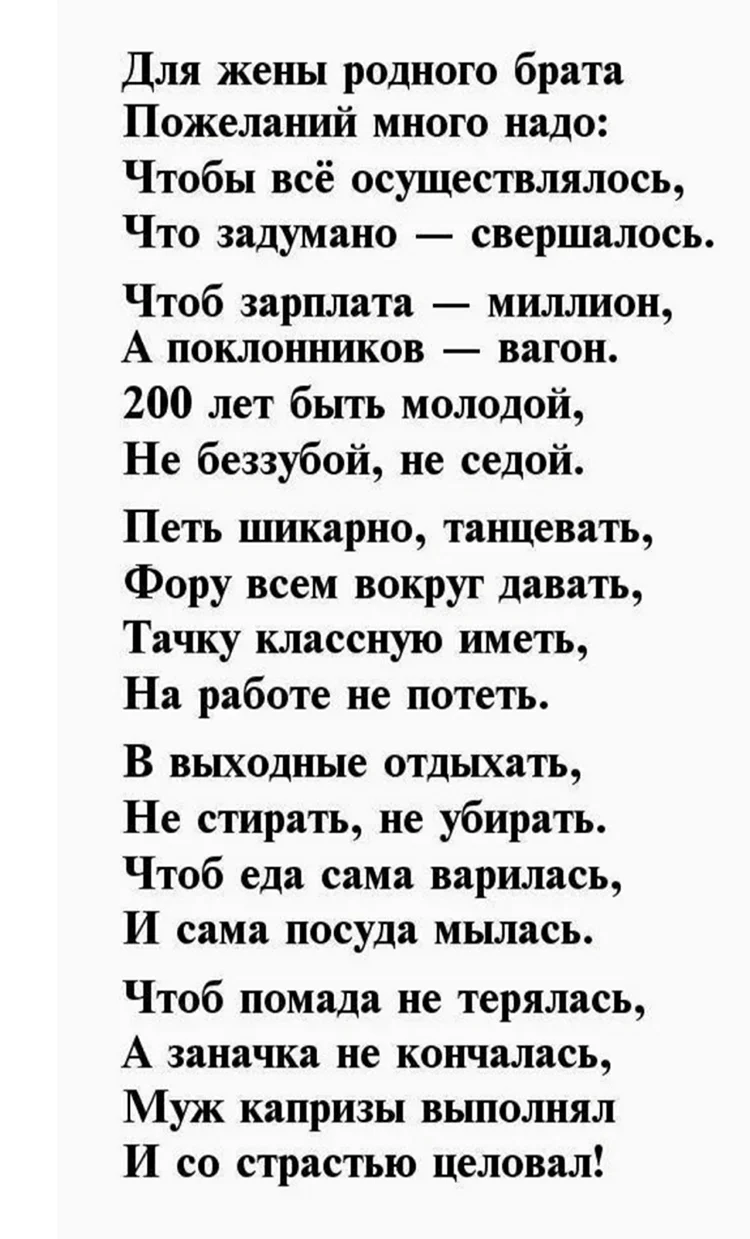 Для жены родного брата
Пожеланий много надо:
Чтобы всё осуществлялось,
Что задумано — свершалось.

Чтоб зарплата — миллион,
А поклонников — вагон.
200 лет быть молодой,
Не беззубой, не седой.

Петь шикарно, танцевать,
Фору всем вокруг давать,
Тачку классную иметь,
На работе не потеть.

В выходные отдыхать,
Не стирать, не убирать.
Чтоб еда сама варилась,
И сама посуда мылась.

Чтоб помада не терялась,
А заначка не кончалась,
Муж капризы выполнял
И со страстью целовал!